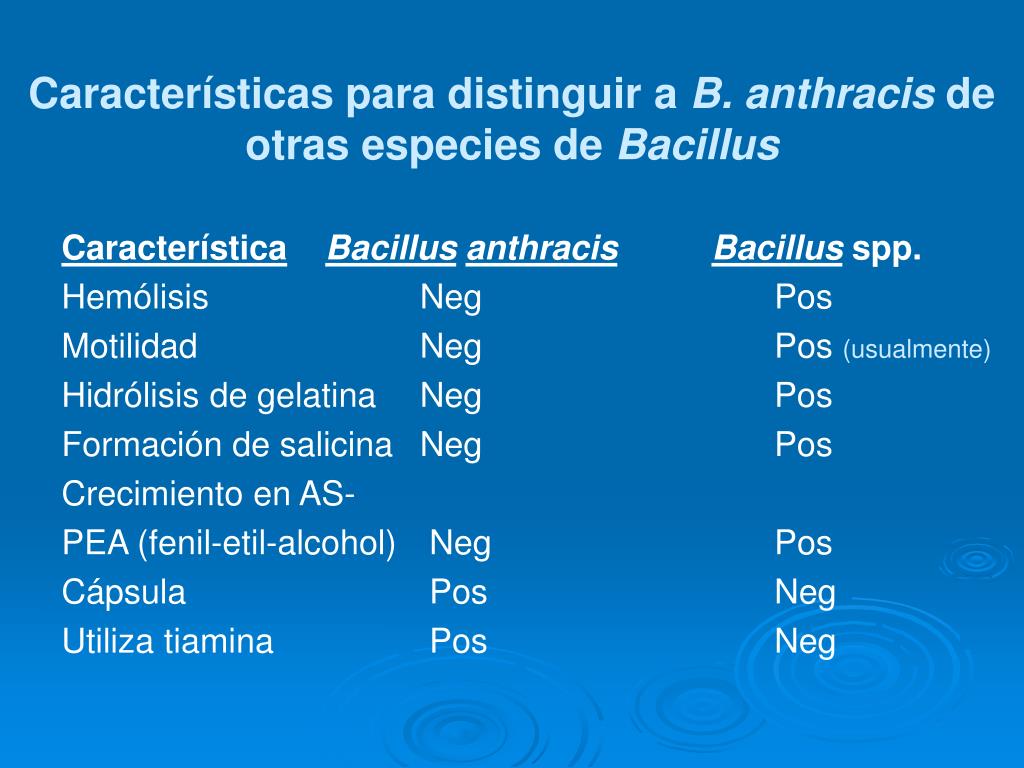 Características para distinguir a B. anthracis de otras especies de Bacillus

| Característica | Bacillus anthracis | Bacillus spp. |
|---|---|---|
| Hemólisis | Neg | Pos |
| Motilidad | Neg | Pos (usualmente) |
| Hidrólisis de gelatina | Neg | Pos |
| Formación de salicina | Neg | Pos |
| Crecimiento en AS-PEA (fenil-etil-alcohol) | Neg | Pos |
| Cápsula | Pos | Neg |
| Utiliza tiamina | Pos | Neg |